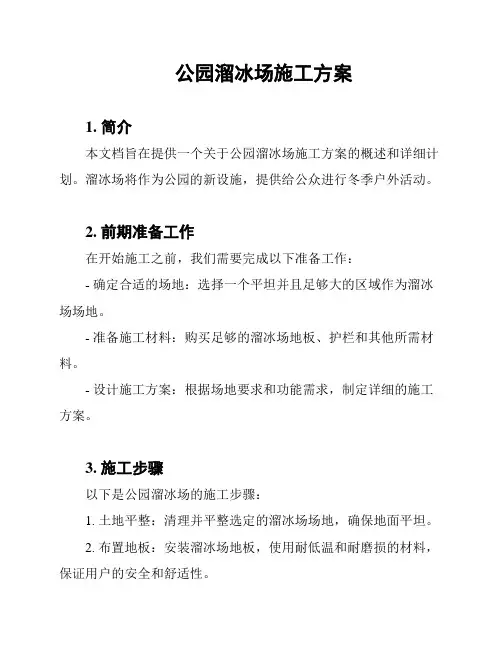 公园溜冰场施工方案

1. 简介

本文档旨在提供一个关于公园溜冰场施工方案的概述和详细计划。溜冰场将作为公园的新设施，提供给公众进行冬季户外活动。

2. 前期准备工作

在开始施工之前，我们需要完成以下准备工作：

- 确定合适的场地：选择一个平坦并且足够大的区域作为溜冰场场地。

- 准备施工材料：购买足够的溜冰场地板、护栏和其他所需材料。

- 设计施工方案：根据场地要求和功能需求，制定详细的施工方案。

3. 施工步骤

以下是公园溜冰场的施工步骤：

1. 土地平整：清理并平整选定的溜冰场场地，确保地面平坦。

2. 布置地板：安装溜冰场地板，使用耐低温和耐磨损的材料，保证用户的安全和舒适性。